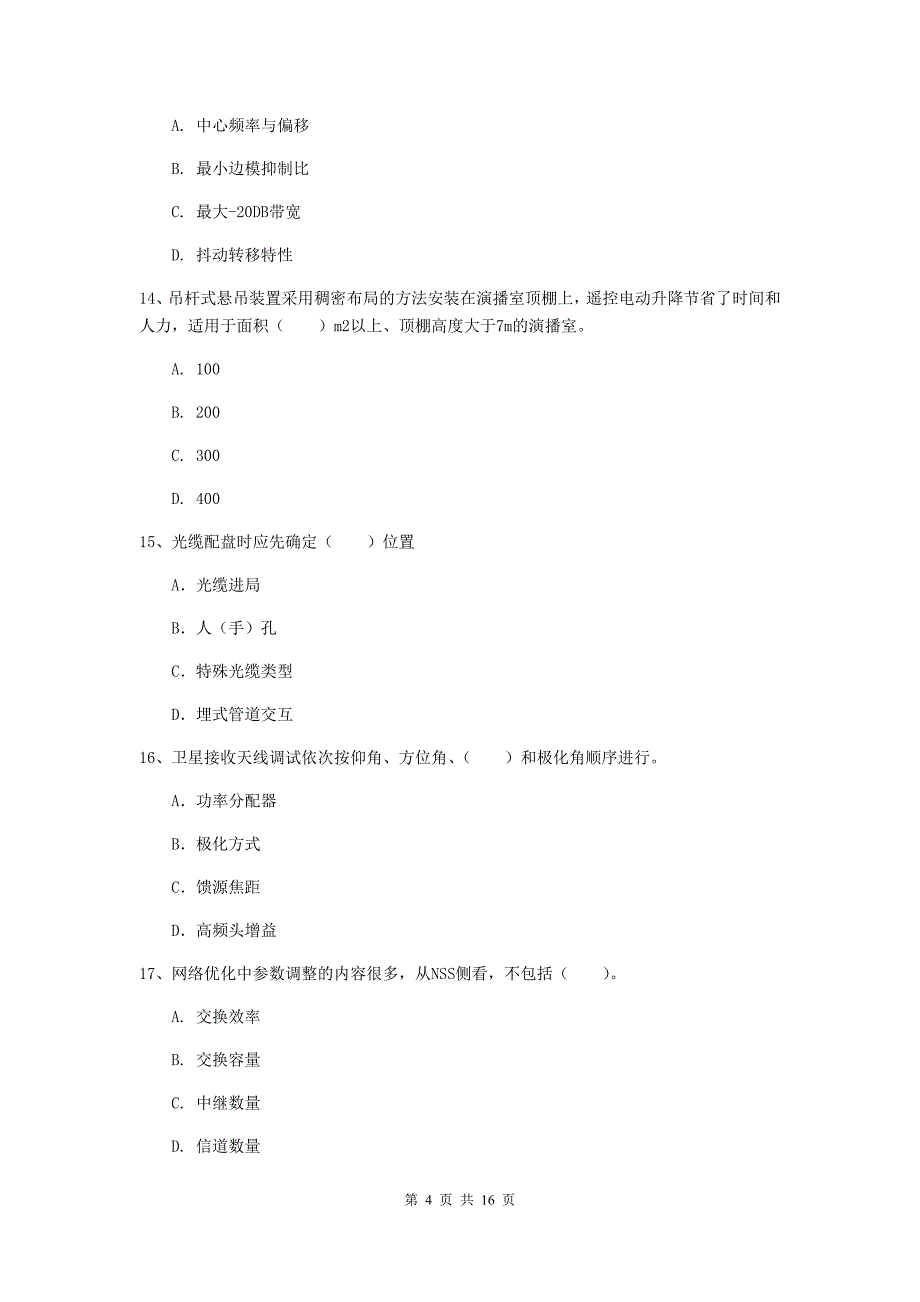 A. 中心频率与偏移

B. 最小边模抑制比

C. 最大-20DB带宽

D. 抖动转移特性

14、吊杆式悬吊装置采用稠密布局的方法安装在演播室顶棚上，遥控电动升降节省了时间和人力，适用于面积（　　）m2以上、顶棚高度大于7m的演播室。

A. 100

B. 200

C. 300

D. 400

15、光缆配盘时应先确定（　　）位置

A. 光缆进局

B. 人（手）孔

C. 特殊光缆类型

D. 埋式管道交互

16、卫星接收天线调试依次按仰角、方位角、（　　）和极化角顺序进行。

A. 功率分配器

B. 极化方式

C. 馈源焦距

D. 高频头增益

17、网络优化中参数调整的内容很多，从NSS侧看，不包括（　　）。

A. 交换效率

B. 交换容量

C. 中继数量

D. 信道数量

第 4 页 共 16 页